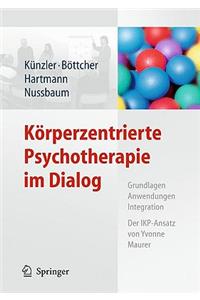 Künzler · Böttcher
Hartmann
Nussbaum

Körperzentrierte Psychotherapie im Dialog

Grundlagen
Anwendungen
Integration

Der IKP-Ansatz von Yvonne Maurer

Springer